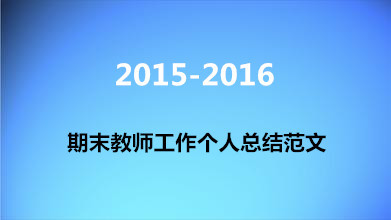 2015-2016

期末教师工作个人总结范文